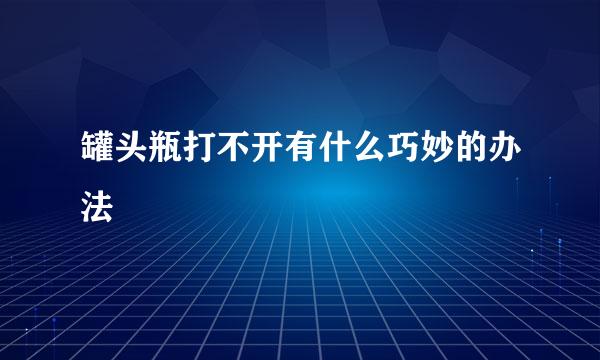 罐头瓶打不开有什么巧妙的办法